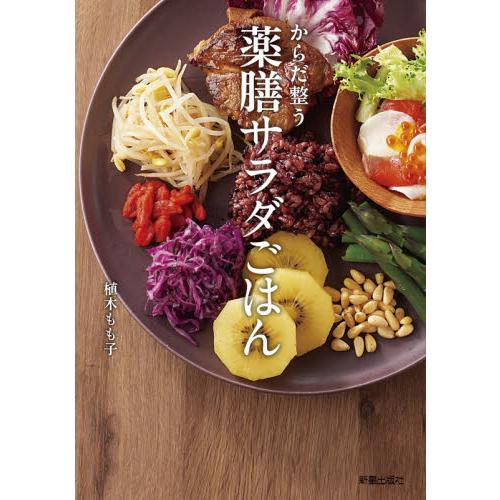 からだ整う
薬膳サラダごはん

植木もも子

新星出版社